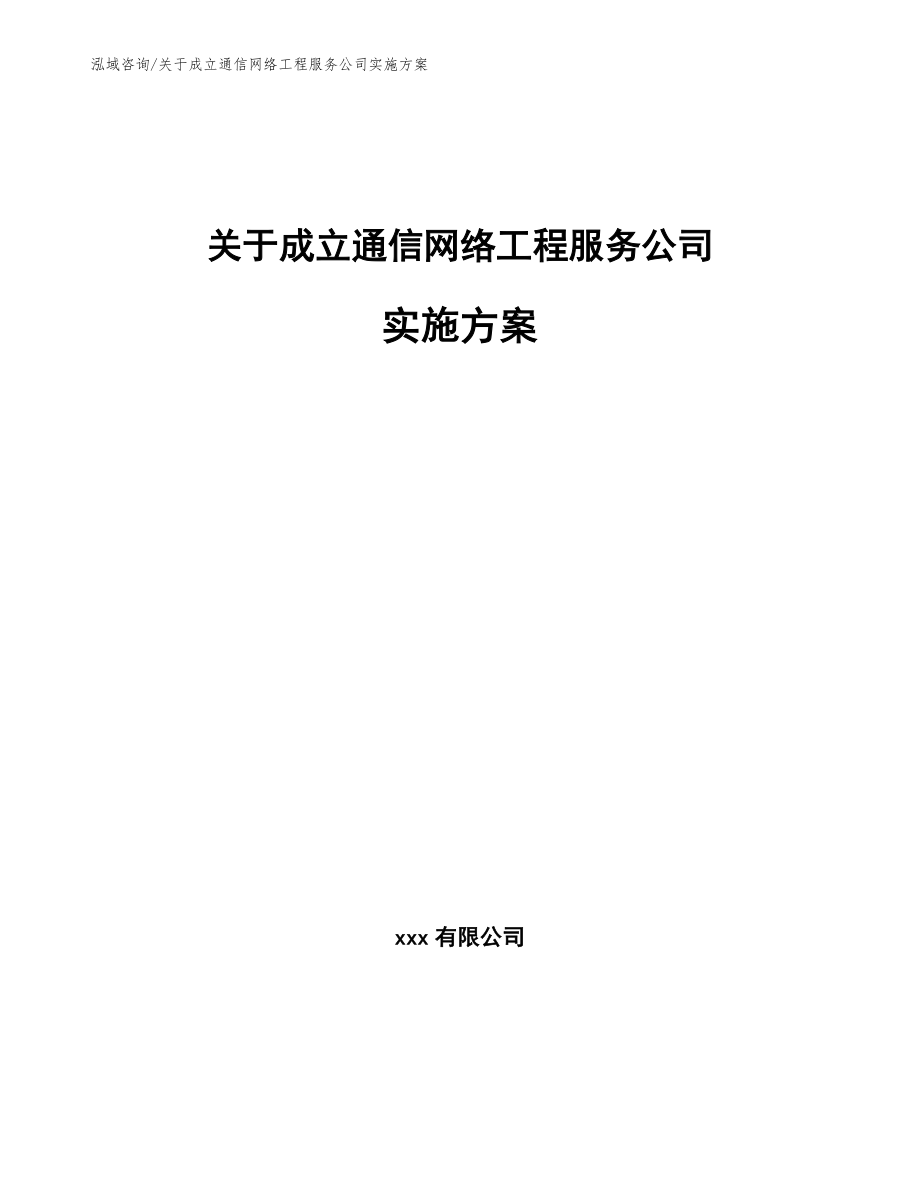 泓域咨询/关于成立通信网络工程服务公司实施方案

关于成立通信网络工程服务公司

实施方案

xxx 有限公司